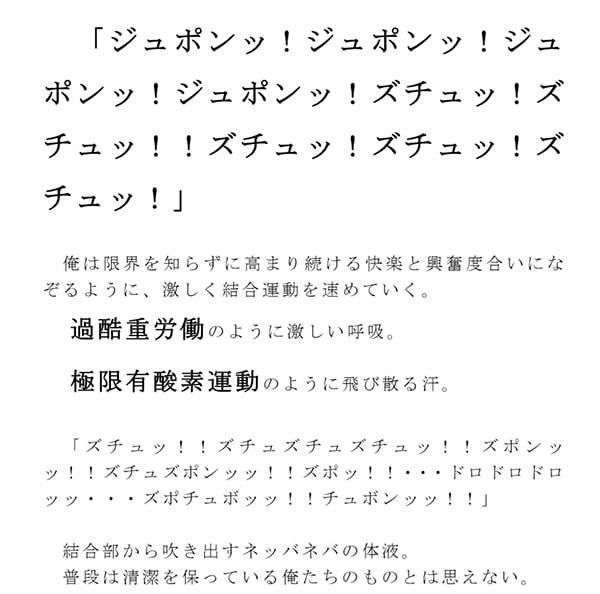 「ジュポンッ！ジュポンッ！ジュポンッ！ジュポンッ！ズチュッ！ズチュッ！！ズチュッ！ズチュッ！ズチュッ！」

俺は限界を知らずに高まり続ける快楽と興奮度合いになぞるように、激しく結合運動を速めていく。

過酷重労働のように激しい呼吸。

極限有酸素運動のように飛び散る汗。

「ズチュッ！！ズチュズチュズチュッ！！ズポンッッ！！ズチュズポンッッ！！ズポッ！！・・・ドロドロドロッッ・・・ズポチュボッッ！！チュボンッッ！！」

結合部から吹き出すネッバネバの体液。
普段は清潔を保っている俺たちのものとは思えない。